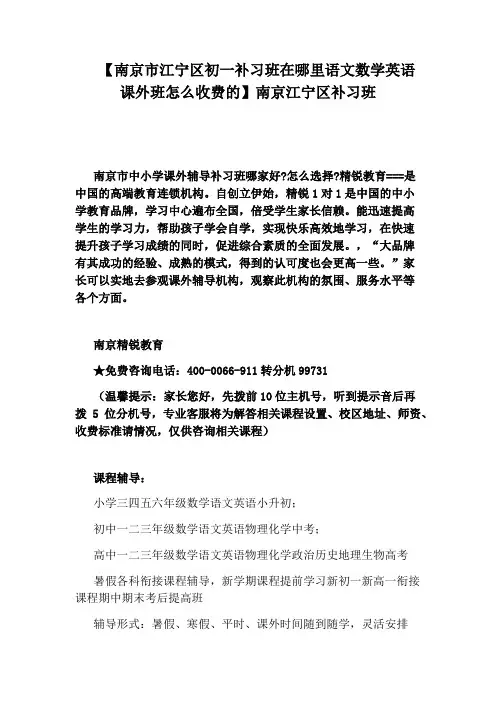 【南京市江宁区初一补习班在哪里语文数学英语课外班怎么收费的】南京江宁区补习班

南京市中小学课外辅导补习班哪家好?怎么选择?精锐教育===是中国的高端教育连锁机构。自创立伊始，精锐1对1是中国的中小学教育品牌，学习中心遍布全国，倍受学生家长信赖。能迅速提高学生的学习力，帮助孩子学会自学，实现快乐高效地学习，在快速提升孩子学习成绩的同时，促进综合素质的全面发展。，“大品牌有其成功的经验、成熟的模式，得到的认可度也会更高一些。”家长可以实地去参观课外辅导机构，观察此机构的氛围、服务水平等各个方面。

南京精锐教育

★免费咨询电话：400-0066-911 转分机 99731

（温馨提示：家长您好，先拨前10位主机号，听到提示音后再拨 5 位分机号，专业客服将为解答相关课程设置、校区地址、师资、收费标准请情况，仅供咨询相关课程）

课程辅导：

小学三四五六年级数学语文英语小升初；

初中一二三年级数学语文英语物理化学中考；

高中一二三年级数学语文英语物理化学政治历史地理生物高考

暑假各科衔接课程辅导，新学期课程提前学习新初一新高一衔接课程期中期末考后提高班

辅导形式：暑假、寒假、平时、课外时间随到随学，灵活安排